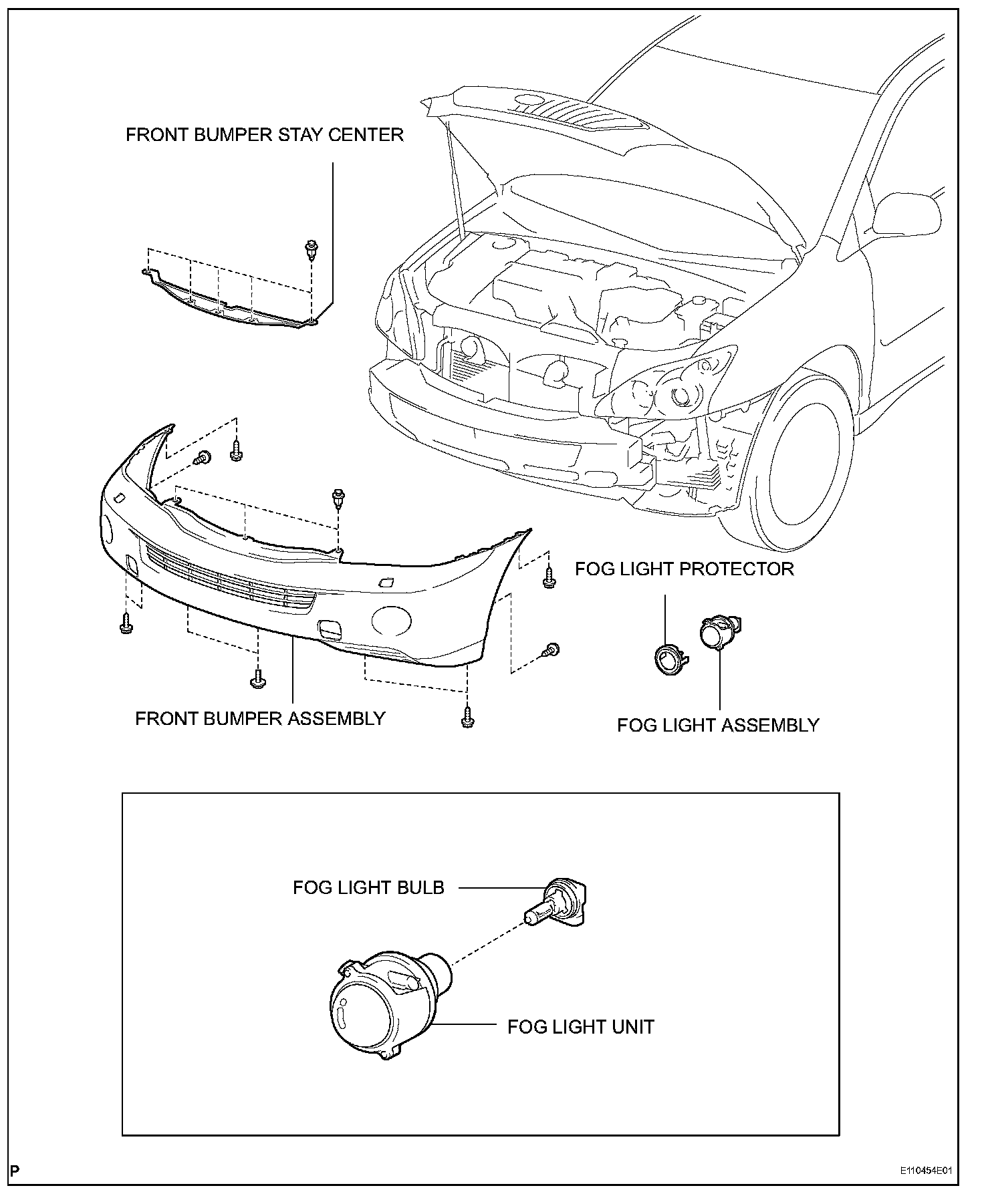 FRONT BUMPER STAY CENTER

FOG LIGHT PROTECTOR

FRONT BUMPER ASSEMBLY

FOG LIGHT ASSEMBLY

FOG LIGHT BULB

FOG LIGHT UNIT

P

E110454E01